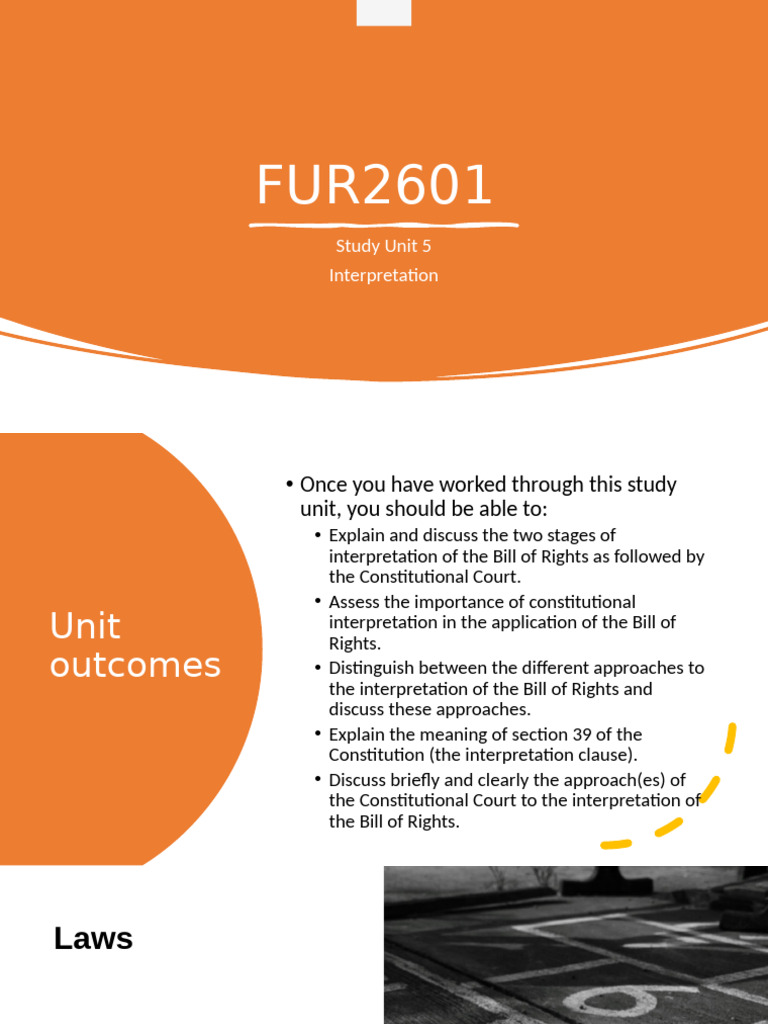 FUR2601

Study Unit 5

Interpretation

Unit outcomes

• Once you have worked through this study unit, you should be able to:
• Explain and discuss the two stages of interpretation of the Bill of Rights as followed by the Constitutional Court.
• Assess the importance of constitutional interpretation in the application of the Bill of Rights.
• Distinguish between the different approaches to the interpretation of the Bill of Rights and discuss these approaches.
• Explain the meaning of section 39 of the Constitution (the interpretation clause).
• Discuss briefly and clearly the approach(es) of the Constitutional Court to the interpretation of the Bill of Rights.

Laws